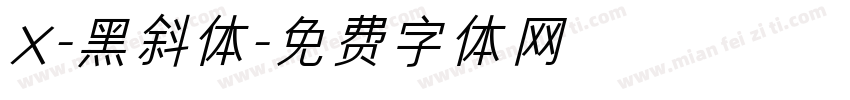 X-黑斜体-免费字体网

www.mian fei zi ti.com